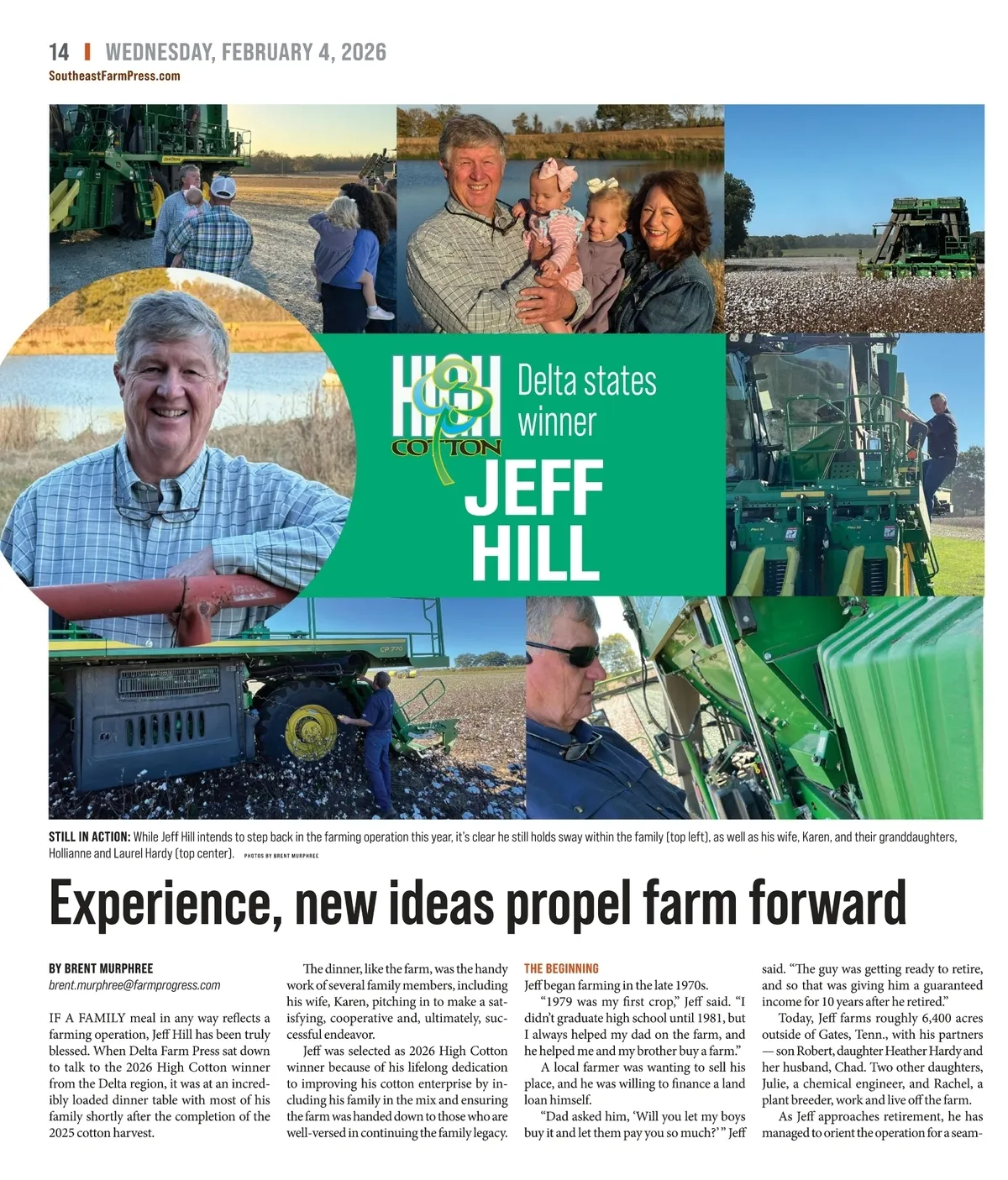 14 | WEDNESDAY, FEBRUARY 4, 2026
SoutheastFarmPress.com

HIGH COTTON

Delta states winner

JEFF HILL

STILL IN ACTION: While Jeff Hill intends to step back in the farming operation this year, it's clear he still holds sway within the family (top left), as well as his wife, Karen, and their granddaughters, Hollianne and Laurel Hardy (top center). PHOTOS BY BRENT MURPHREE

Experience, new ideas propel farm forward

BY BRENT MURPHREE
brent.murphree@farmprogress.com

IF A FAMILY meal in any way reflects a farming operation, Jeff Hill has been truly blessed. When Delta Farm Press sat down to talk to the 2026 High Cotton winner from the Delta region, it was at an incredibly loaded dinner table with most of his family shortly after the completion of the 2025 cotton harvest.

The dinner, like the farm, was the handy work of several family members, including his wife, Karen, pitching in to make a satisfying, cooperative and, ultimately, successful endeavor.

Jeff was selected as 2026 High Cotton winner because of his lifelong dedication to improving his cotton enterprise by including his family in the mix and ensuring the farm was handed down to those who are well-versed in continuing the family legacy.

THE BEGINNING

Jeff began farming in the late 1970s.

"1979 was my first crop," Jeff said. "I didn't graduate high school until 1981, but I always helped my dad on the farm, and he helped me and my brother buy a farm."

A local farmer was wanting to sell his place, and he was willing to finance a land loan himself.

"Dad asked him, 'Will you let my boys buy it and let them pay you so much?'" Jeff said. "The guy was getting ready to retire, and so that was giving him a guaranteed income for 10 years after he retired."

Today, Jeff farms roughly 6,400 acres outside of Gates, Tenn., with his partners — son Robert, daughter Heather Hardy and her husband, Chad. Two other daughters, Julie, a chemical engineer, and Rachel, a plant breeder, work and live off the farm.

As Jeff approaches retirement, he has managed to orient the operation for a seam-